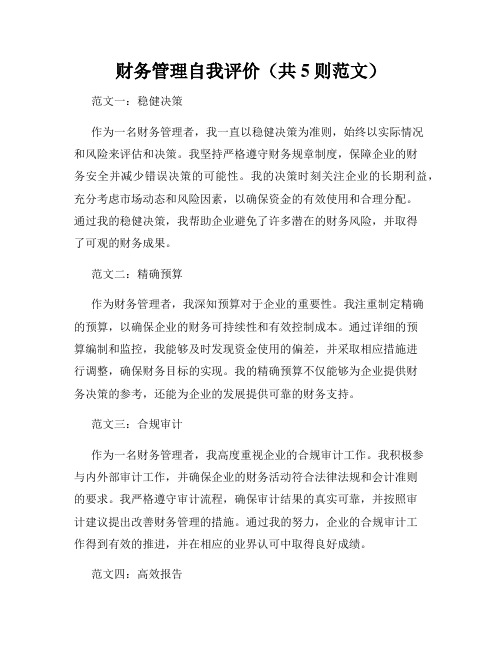 财务管理自我评价（共 5 则范文）

范文一：稳健决策

作为一名财务管理者，我一直以稳健决策为准则，始终以实际情况和风险来评估和决策。我坚持严格遵守财务规章制度，保障企业的财务安全并减少错误决策的可能性。我的决策时刻关注企业的长期利益，充分考虑市场动态和风险因素，以确保资金的有效使用和合理分配。通过我的稳健决策，我帮助企业避免了许多潜在的财务风险，并取得了可观的财务成果。

范文二：精确预算

作为财务管理者，我深知预算对于企业的重要性。我注重制定精确的预算，以确保企业的财务可持续性和有效控制成本。通过详细的预算编制和监控，我能够及时发现资金使用的偏差，并采取相应措施进行调整，确保财务目标的实现。我的精确预算不仅能够为企业提供财务决策的参考，还能为企业的发展提供可靠的财务支持。

范文三：合规审计

作为一名财务管理者，我高度重视企业的合规审计工作。我积极参与内外部审计工作，并确保企业的财务活动符合法律法规和会计准则的要求。我严格遵守审计流程，确保审计结果的真实可靠，并按照审计建议提出改善财务管理的措施。通过我的努力，企业的合规审计工作得到有效的推进，并在相应的业界认可中取得良好成绩。

范文四：高效报告